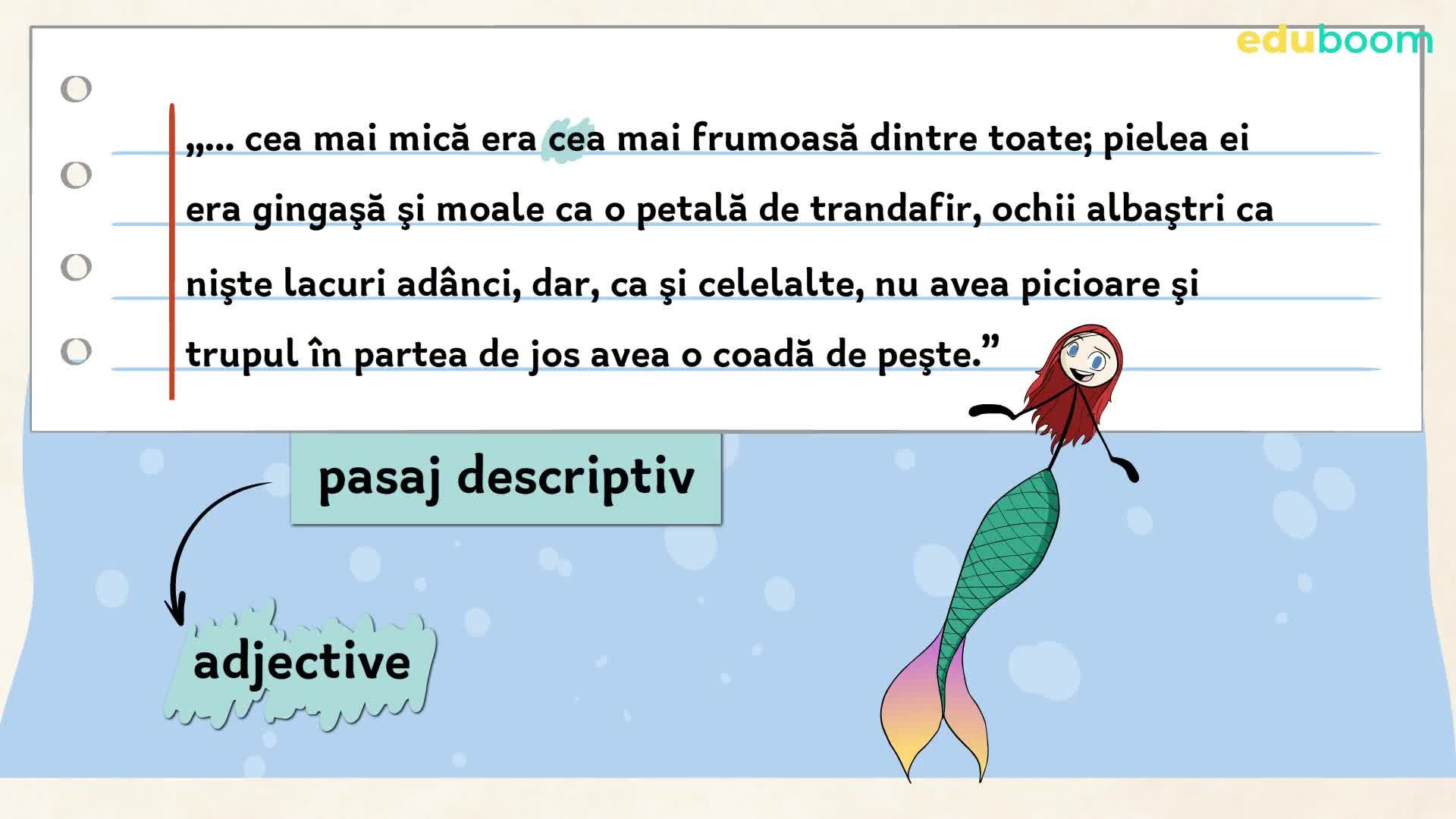 eduboom

„... cea mai mică era cea mai frumoasă dintre toate; pielea ei era gingaşă şi moale ca o petală de trandafir, ochii albaştri ca nişte lacuri adânci, dar, ca şi celelalte, nu avea picioare şi trupul în partea de jos avea o coadă de peşte.”

pasaj descriptiv

adjective